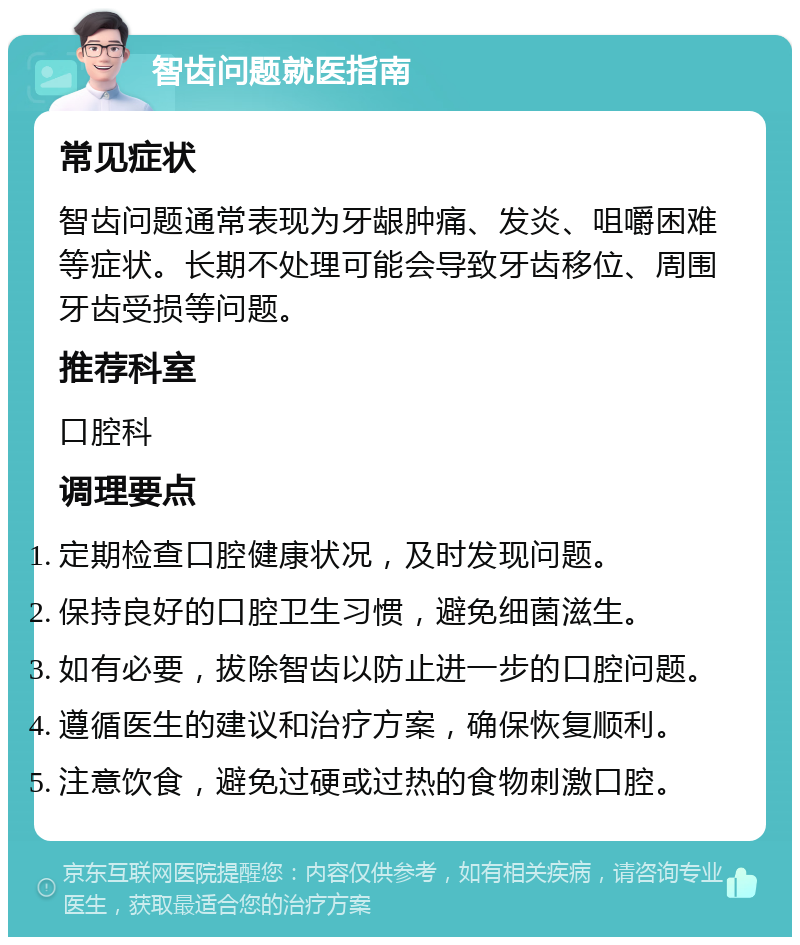 智齿问题就医指南

常见症状

智齿问题通常表现为牙龈肿痛、发炎、咀嚼困难等症状。长期不处理可能会导致牙齿移位、周围牙齿受损等问题。

推荐科室

口腔科

调理要点

1. 定期检查口腔健康状况，及时发现问题。
2. 保持良好的口腔卫生习惯，避免细菌滋生。
3. 如有必要，拔除智齿以防止进一步的口腔问题。
4. 遵循医生的建议和治疗方案，确保恢复顺利。
5. 注意饮食，避免过硬或过热的食物刺激口腔。

京东互联网医院提醒您：内容仅供参考，如有相关疾病，请咨询专业医生，获取最适合您的治疗方案